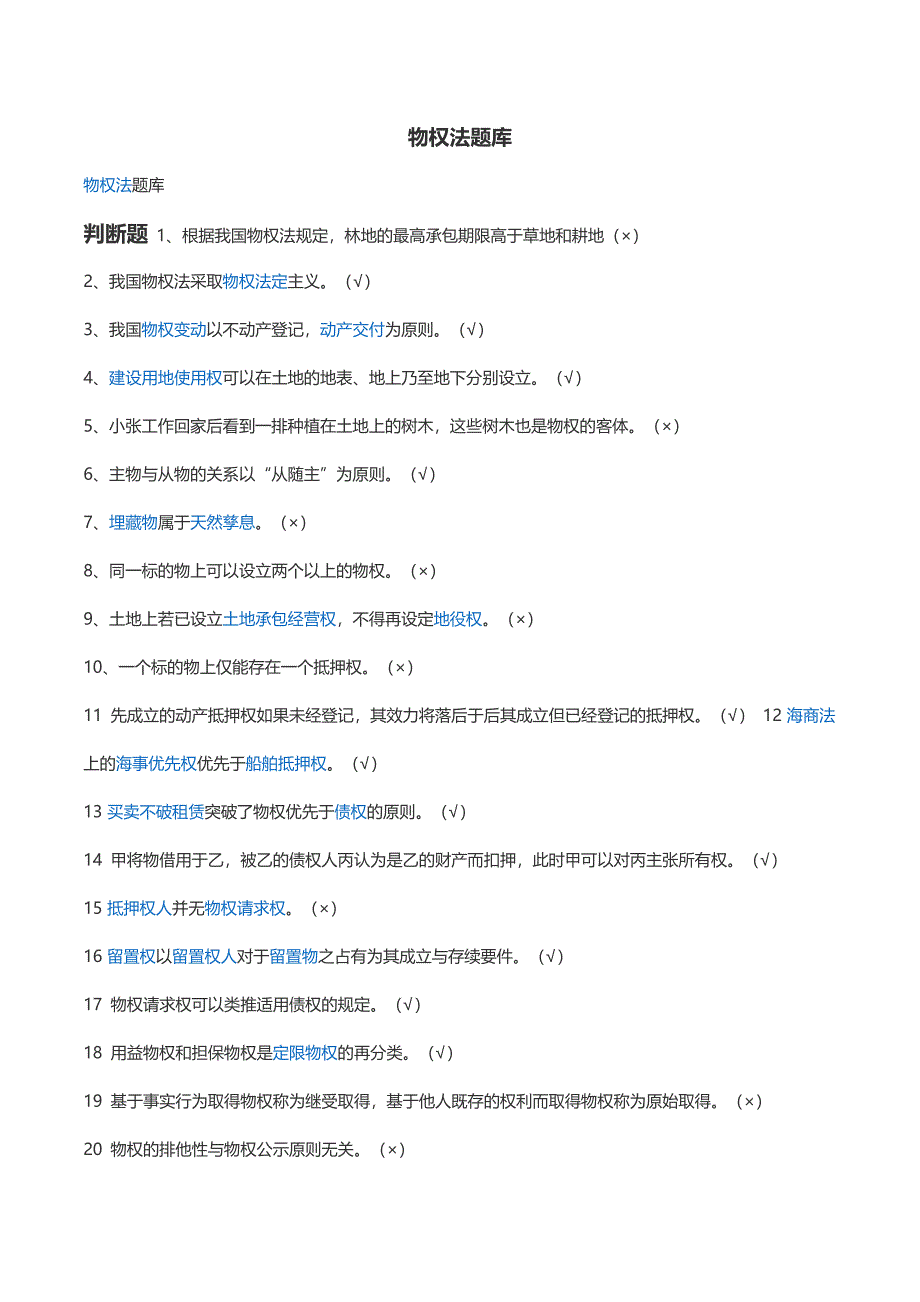 物权法题库

物权法题库

判断题 1、根据我国物权法规定，林地的最高承包期限高于草地和耕地（×）

2、我国物权法采取物权法定主义。（√）

3、我国物权变动以不动产登记，动产交付为原则。（√）

4、建设用地使用权可以在土地的地表、地上乃至地下分别设立。（√）

5、小张工作回家后看到一排种植在土地上的树木，这些树木也是物权的客体。（×）

6、主物与从物的关系以“从随主”为原则。（√）

7、埋藏物属于天然孳息。（×）

8、同一标的物上可以设立两个以上的物权。（×）

9、土地上若已设立土地承包经营权，不得再设定地役权。（×）

10、一个标的物上仅能存在一个抵押权。（×）

11 先成立的动产抵押权如果未经登记，其效力将落后于后其成立但已经登记的抵押权。（√） 12 海商法上的海事优先权优先于船舶抵押权。（√）

13 买卖不破租赁突破了物权优先于债权的原则。（√）

14 甲将物借用于乙，被乙的债权人丙认为是乙的财产而扣押，此时甲可以对丙主张所有权。（√）

15 抵押权人并无物权请求权。（×）

16 留置权以留置权人对于留置物之占有为其成立与存续要件。（√）

17 物权请求权可以类推适用债权的规定。（√）

18 用益物权和担保物权是定限物权的再分类。（√）

19 基于事实行为取得物权称为继受取得，基于他人既存的权利而取得物权称为原始取得。（×）

20 物权的排他性与物权公示原则无关。（×）